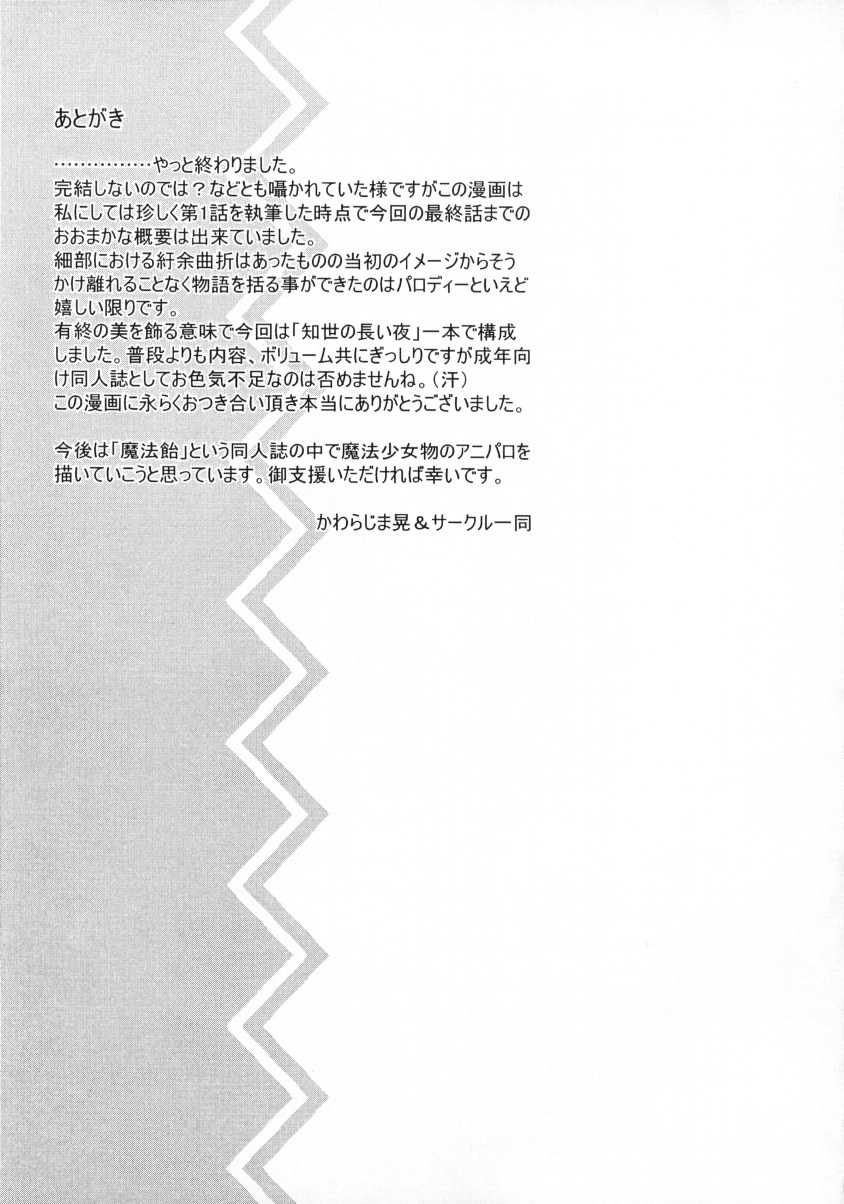 あとがき

……………やっと終わりました。
完結しないのでは？などとも囁かれていた様ですがこの漫画は私にしては珍しく第1話を執筆した時点で今回の最終話までのおおまかな概要は出来ていました。
細部における紆余曲折はあったものの当初のイメージからそうかけ離れることなく物語を括る事ができたのはパロディーといえど嬉しい限りです。
有終の美を飾る意味で今回は「知世の長い夜」一本で構成しました。普段よりも内容、ボリューム共にぎっしりですが成年向け同人誌としてお色気不足なのは否めませんね。（汗）
この漫画に永らくおつき合い頂き本当にありがとうございました。

今後は「魔法飴」という同人誌の中で魔法少女物のアニパロを描いていこうと思っています。御支援いただければ幸いです。

かわらじま晃＆サークル一同